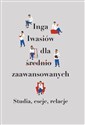 Inga Iwasiów dla średnio zaawansowanych

Studia, eseje, relacje